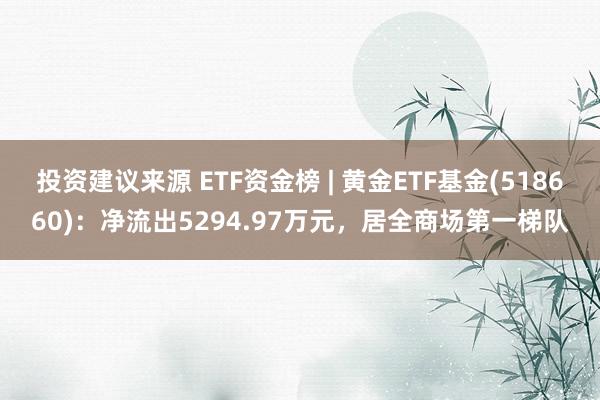 投资建议来源 ETF资金榜 | 黄金ETF基金(518660)：净流出5294.97万元，居全商场第一梯队